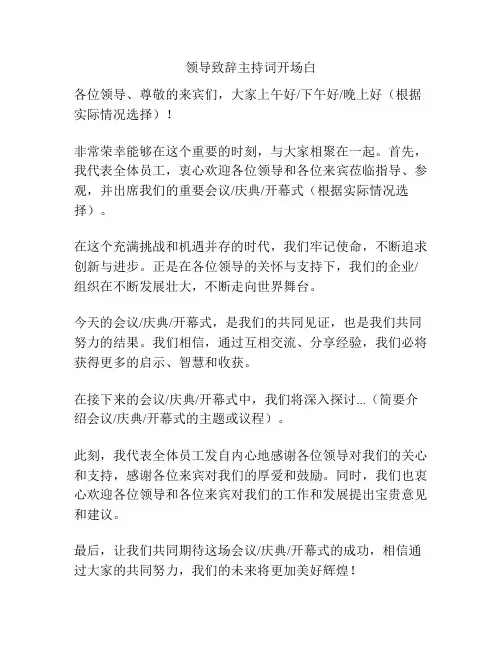 领导致辞主持词开场白

各位领导、尊敬的来宾们，大家上午好/下午好/晚上好（根据实际情况选择）！

非常荣幸能够在这个重要的时刻，与大家相聚在一起。首先，我代表全体员工，衷心欢迎各位领导和各位来宾莅临指导、参观，并出席我们的重要会议/庆典/开幕式（根据实际情况选择）。

在这个充满挑战和机遇并存的时代，我们牢记使命，不断追求创新与进步。正是在各位领导的关怀与支持下，我们的企业/组织在不断发展壮大，不断走向世界舞台。

今天的会议/庆典/开幕式，是我们的共同见证，也是我们共同努力的结果。我们相信，通过互相交流、分享经验，我们必将获得更多的启示、智慧和收获。

在接下来的会议/庆典/开幕式中，我们将深入探讨...（简要介绍会议/庆典/开幕式的主题或议程）。

此刻，我代表全体员工发自内心地感谢各位领导对我们的关心和支持，感谢各位来宾对我们的厚爱和鼓励。同时，我们也衷心欢迎各位领导和各位来宾对我们的工作和发展提出宝贵意见和建议。

最后，让我们共同期待这场会议/庆典/开幕式的成功，相信通过大家的共同努力，我们的未来将更加美好辉煌！